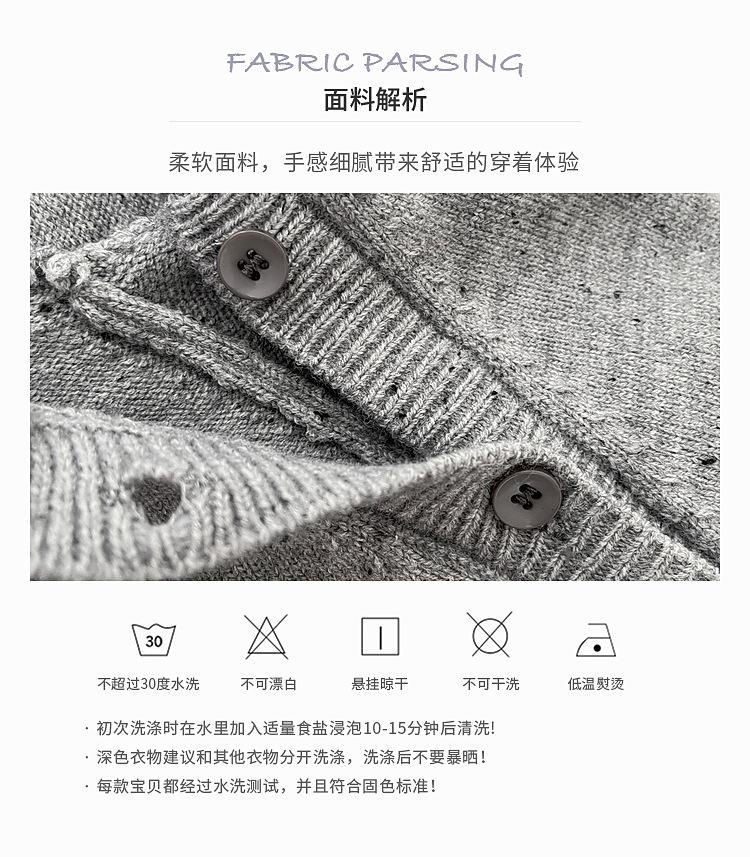 FABRIC PARSING
面料解析

柔软面料，手感细腻带来舒适的穿着体验

30

不超过30度水洗 不可漂白 悬挂晾干 不可干洗 低温熨烫

· 初次洗涤时在水里加入适量食盐浸泡10-15分钟后清洗!
· 深色衣物建议和其他衣物分开洗涤，洗涤后不要暴晒!
· 每款宝贝都经过水洗测试，并且符合固色标准!